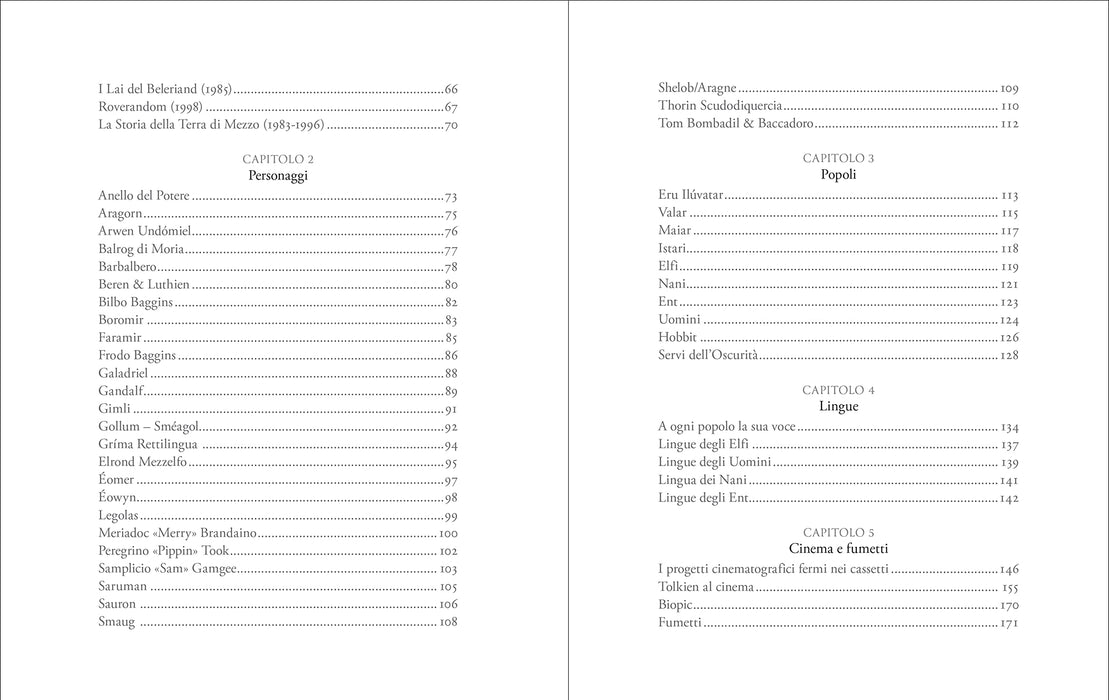 I Lai del Beleriand (1985) 66
Roverandom (1998) 67
La Storia della Terra di Mezzo (1983-1996) 70

CAPITOLO 2
Personaggi

Anello del Potere 73
Aragorn 75
Arwen Undómiel 76
Balrog di Moria 77
Barbalbero 78
Beren & Luthien 80
Bilbo Baggins 82
Boromir 83
Faramir 85
Frodo Baggins 86
Galadriel 88
Gandalf 89
Gimli 91
Gollum – Sméagol 92
Gríma Rettilingua 94
Elrond Mezzelfo 95
Éomer 97
Éowyn 98
Legolas 99
Meriadoc «Merry» Brandaino 100
Peregrino «Pippin» Took 102
Samplicio «Sam» Gamgee 103
Saruman 105
Sauron 106
Smaug 108

Shelob/Aragne 109
Thorin Scudodiquercia 110
Tom Bombadil & Baccadoro 112

CAPITOLO 3
Popoli

Eru Ilúvatar 113
Valar 115
Maiar 117
Istari 118
Elfi 119
Nani 121
Ent 123
Uomini 124
Hobbit 126
Servi dell'Oscurità 128

CAPITOLO 4
Lingue

A ogni popolo la sua voce 134
Lingue degli Elfi 137
Lingue degli Uomini 139
Lingua dei Nani 141
Lingue degli Ent 142

CAPITOLO 5
Cinema e fumetti

I progetti cinematografici fermi nei cassetti 146
Tolkien al cinema 155
Biopic 170
Fumetti 171